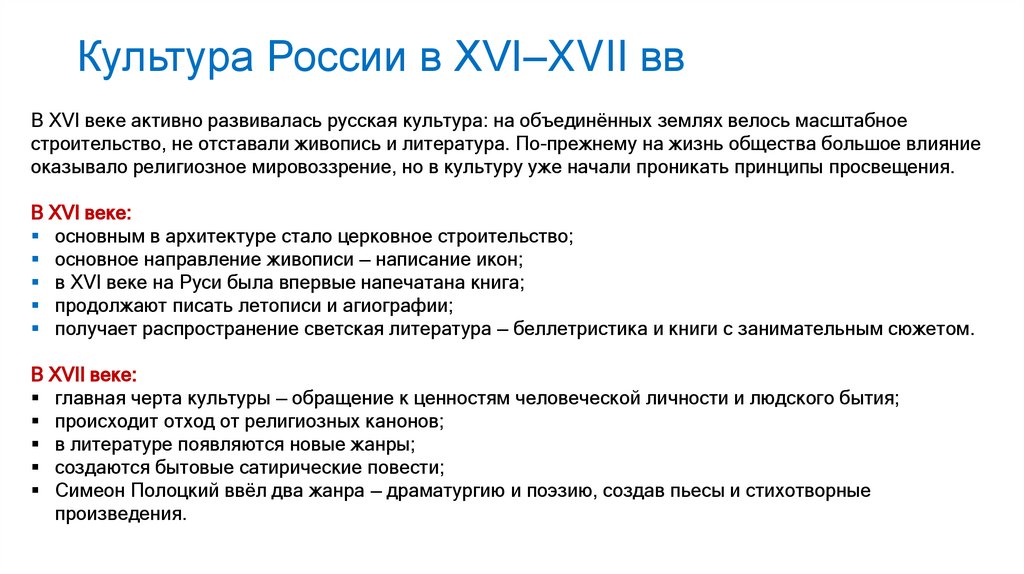 Культура России в XVI–XVII вв

В XVI веке активно развивалась русская культура: на объединённых землях велось масштабное строительство, не отставали живопись и литература. По-прежнему на жизнь общества большое влияние оказывало религиозное мировоззрение, но в культуру уже начали проникать принципы просвещения.

В XVI веке:
- основным в архитектуре стало церковное строительство;
- основное направление живописи – написание икон;
- в XVI веке на Руси была впервые напечатана книга;
- продолжают писать летописи и агиографии;
- получает распространение светская литература – беллетристика и книги с занимательным сюжетом.

В XVII веке:
- главная черта культуры – обращение к ценностям человеческой личности и людского бытия;
- происходит отход от религиозных канонов;
- в литературе появляются новые жанры;
- создаются бытовые сатирические повести;
- Симеон Полоцкий ввёл два жанра – драматургию и поэзию, создав пьесы и стихотворные произведения.